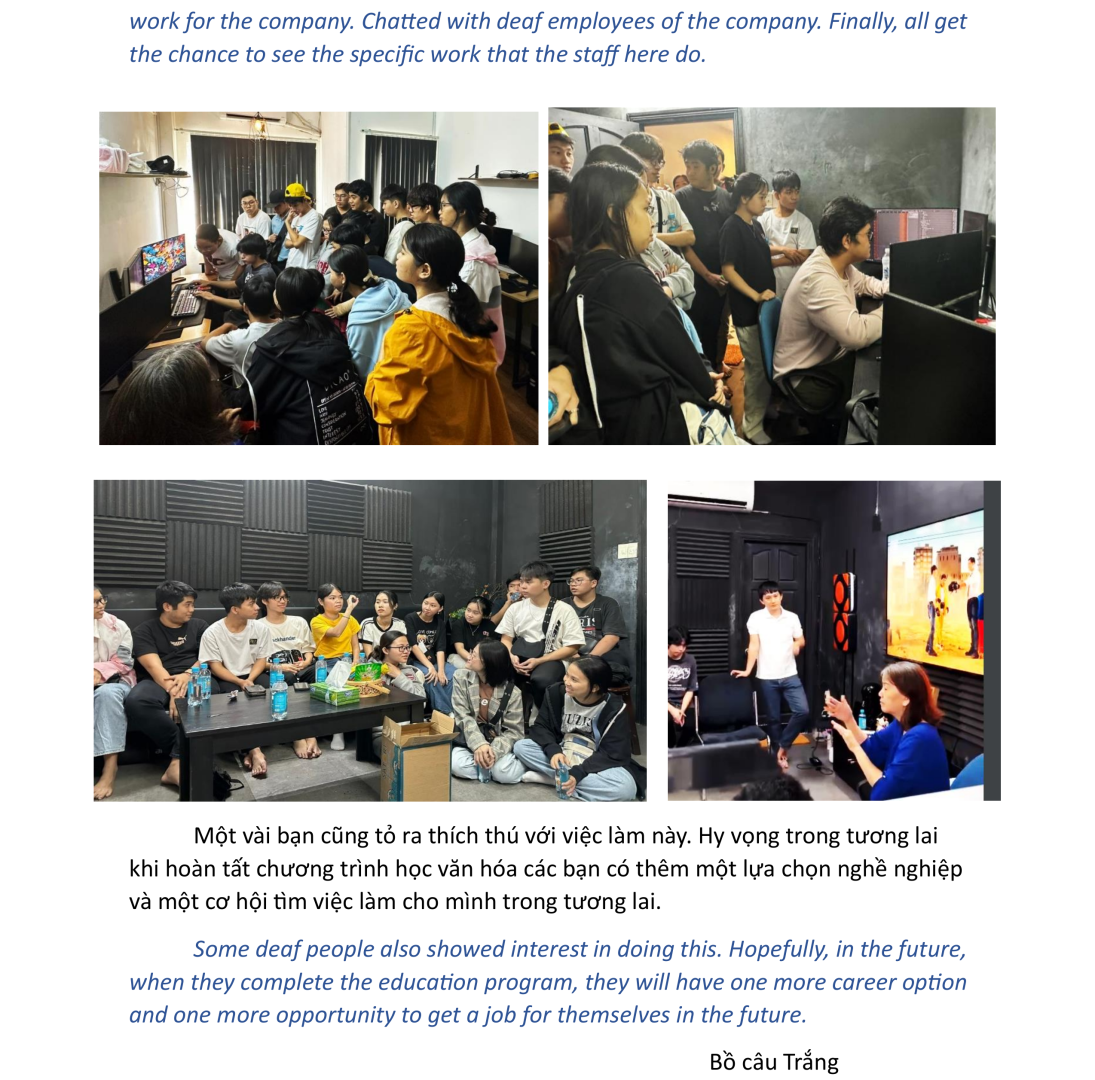 work for the company. Chatted with deaf employees of the company. Finally, all get the chance to see the specific work that the staff here do.

Một vài bạn cũng tỏ ra thích thú với việc làm này. Hy vọng trong tương lai khi hoàn tất chương trình học văn hóa các bạn có thêm một lựa chọn nghề nghiệp và một cơ hội tìm việc làm cho mình trong tương lai.

Some deaf people also showed interest in doing this. Hopefully, in the future, when they complete the education program, they will have one more career option and one more opportunity to get a job for themselves in the future.

Bồ câu Trắng